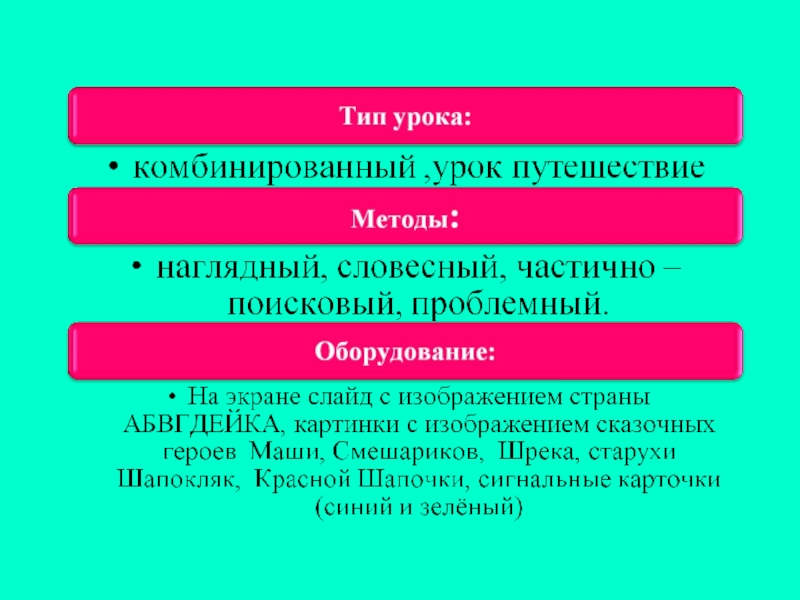 Тип урока:

• комбинированный ,урок путешествие

Методы:

• наглядный, словесный, частично – поисковый, проблемный.

Оборудование:

• На экране слайд с изображением страны АБВГДЕЙКА, картинки с изображением сказочных героев Маши, Смешариков, Шрека, старухи Шапокляк, Красной Шапочки, сигнальные карточки (синий и зелёный)